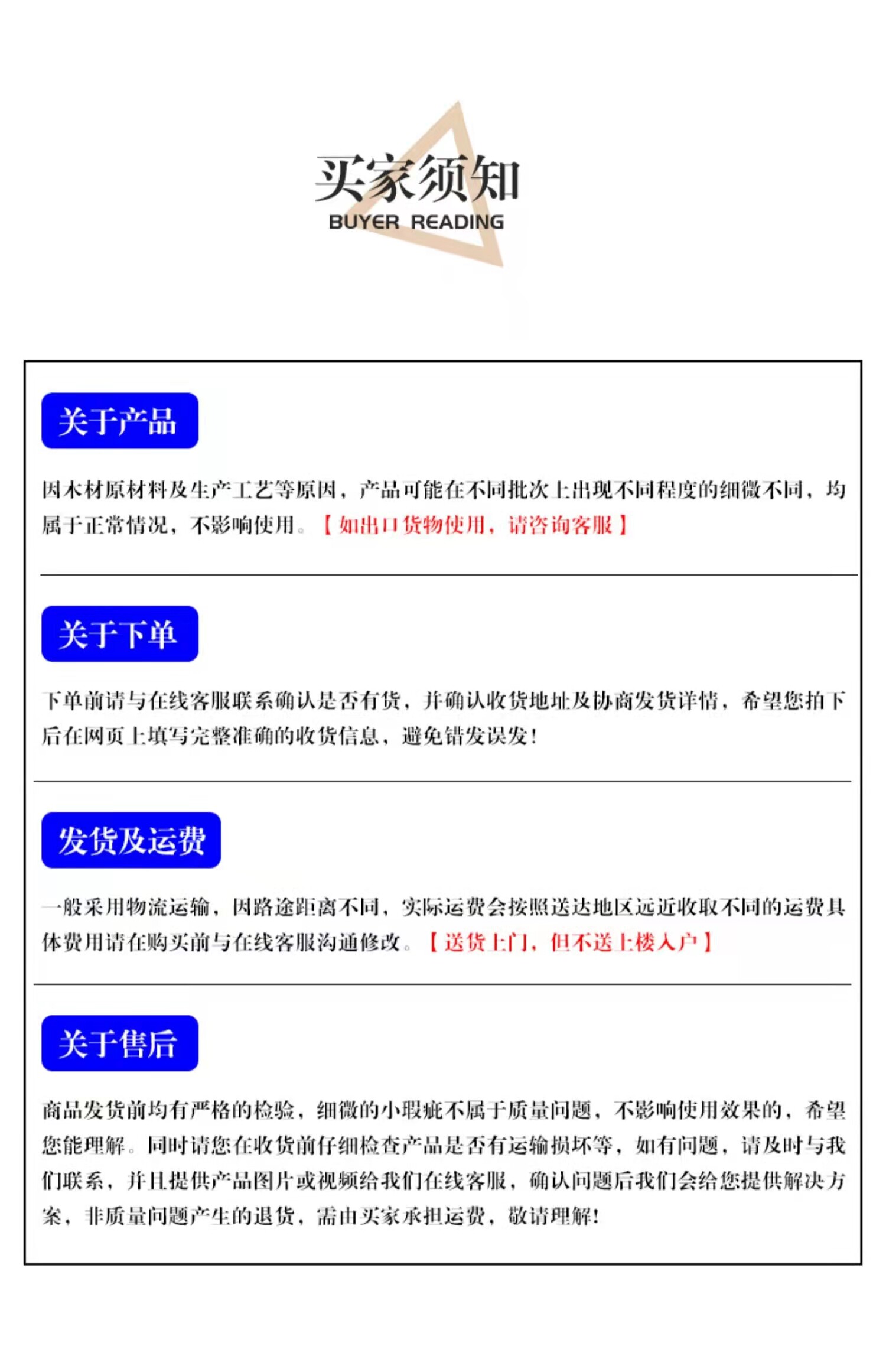 买家须知
BUYER READING

关于产品

因木材原材料及生产工艺等原因，产品可能在不同批次上出现不同程度的细微不同，均属于正常情况，不影响使用。【如出口货物使用，请咨询客服】

关于下单

下单前请与在线客服联系确认是否有货，并确认收货地址及协商发货详情，希望您拍下后在网页上填写完整准确的收货信息，避免错发误发！

发货及运费

一般采用物流运输，因路途距离不同，实际运费会按照送达地区远近收取不同的运费具体费用请在购买前与在线客服沟通修改。【送货上门，但不送上楼入户】

关于售后

商品发货前均有严格的检验，细微的小瑕疵不属于质量问题，不影响使用效果的，希望您能理解。同时请您在收货前仔细检查产品是否有运输损坏等，如有问题，请及时与我们联系，并且提供产品图片或视频给我们在线客服，确认问题后我们会给您提供解决方案，非质量问题产生的退货，需由买家承担运费，敬请理解!